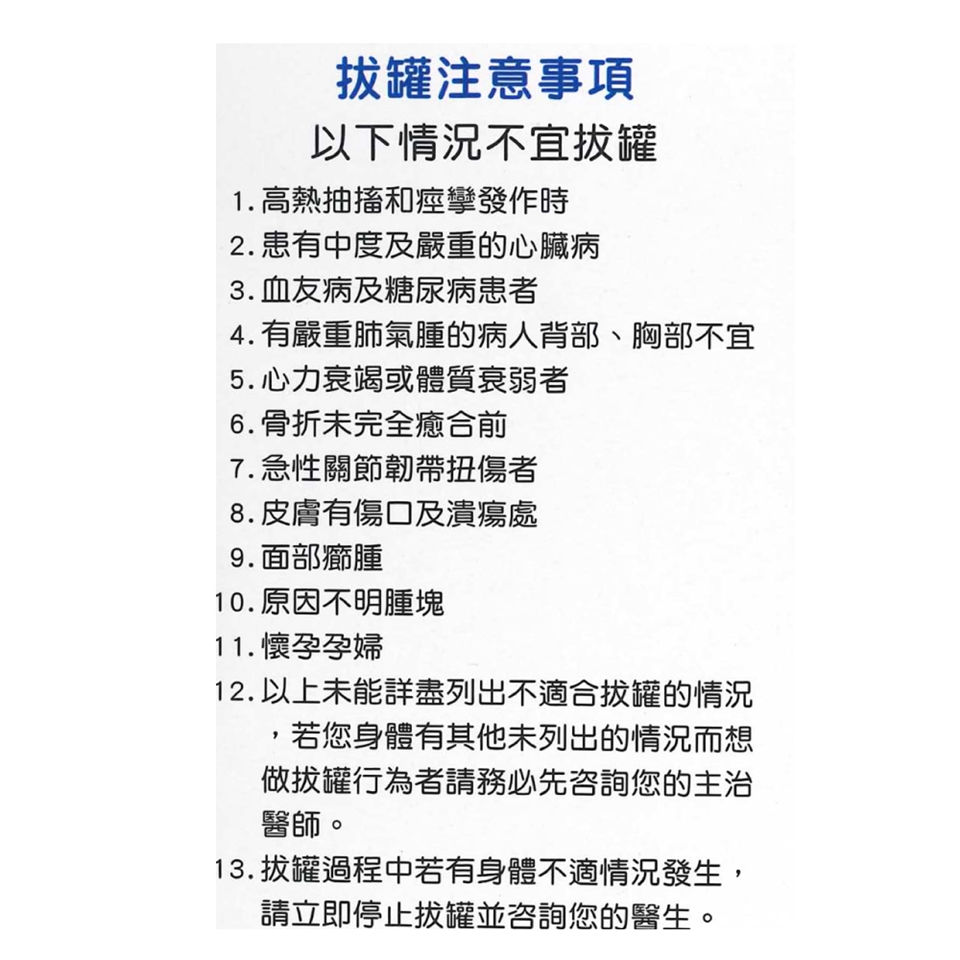 拔罐注意事項

以下情況不宜拔罐

1. 高熱抽搐和痙攣發作時
2. 患有中度及嚴重的心臟病
3. 血友病及糖尿病患者
4. 有嚴重肺氣腫的病人背部、胸部不宜
5. 心力衰竭或體質衰弱者
6. 骨折未完全癒合前
7. 急性關節韌帶扭傷者
8. 皮膚有傷口及潰瘍處
9. 面部癤腫
10. 原因不明腫塊
11. 懷孕孕婦
12. 以上未能詳盡列出不適合拔罐的情況，若您身體有其他未列出的情況而想做拔罐行為者請務必先咨詢您的主治醫師。
13. 拔罐過程中若有身體不適情況發生，請立即停止拔罐並咨詢您的醫生。